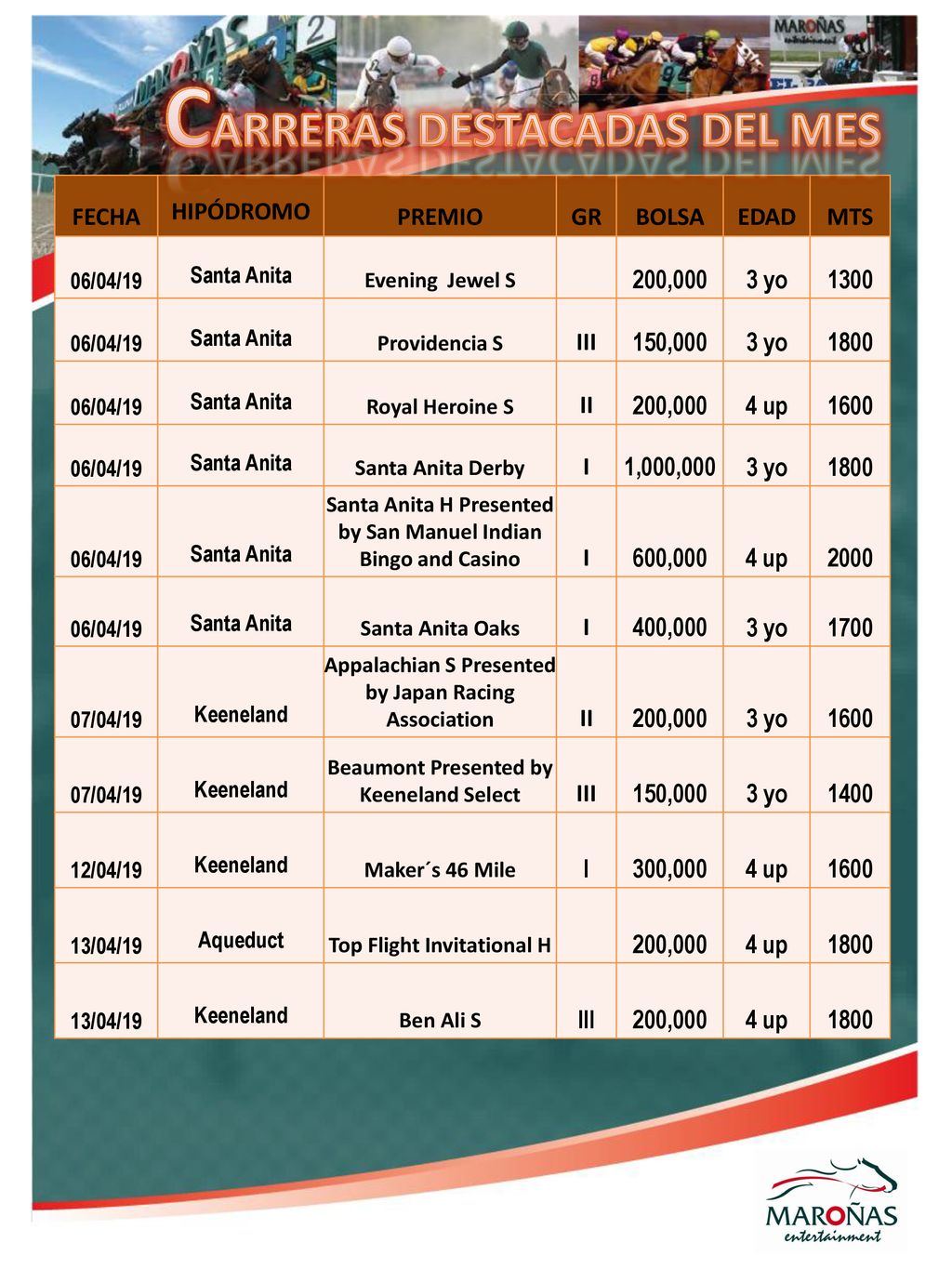 MAROÑAS entertainment

CARRERAS DESTACADAS DEL MES

| FECHA | HIPÓDROMO | PREMIO | GR | BOLSA | EDAD | MTS |
|---|---|---|---|---|---|---|
| 06/04/19 | Santa Anita | Evening Jewel S | | 200,000 | 3 yo | 1300 |
| 06/04/19 | Santa Anita | Providencia S | III | 150,000 | 3 yo | 1800 |
| 06/04/19 | Santa Anita | Royal Heroine S | II | 200,000 | 4 up | 1600 |
| 06/04/19 | Santa Anita | Santa Anita Derby | I | 1,000,000 | 3 yo | 1800 |
| 06/04/19 | Santa Anita | Santa Anita H Presented by San Manuel Indian Bingo and Casino | I | 600,000 | 4 up | 2000 |
| 06/04/19 | Santa Anita | Santa Anita Oaks | I | 400,000 | 3 yo | 1700 |
| 07/04/19 | Keeneland | Appalachian S Presented by Japan Racing Association | II | 200,000 | 3 yo | 1600 |
| 07/04/19 | Keeneland | Beaumont Presented by Keeneland Select | III | 150,000 | 3 yo | 1400 |
| 12/04/19 | Keeneland | Maker´s 46 Mile | I | 300,000 | 4 up | 1600 |
| 13/04/19 | Aqueduct | Top Flight Invitational H | | 200,000 | 4 up | 1800 |
| 13/04/19 | Keeneland | Ben Ali S | III | 200,000 | 4 up | 1800 |

MAROÑAS entertainment